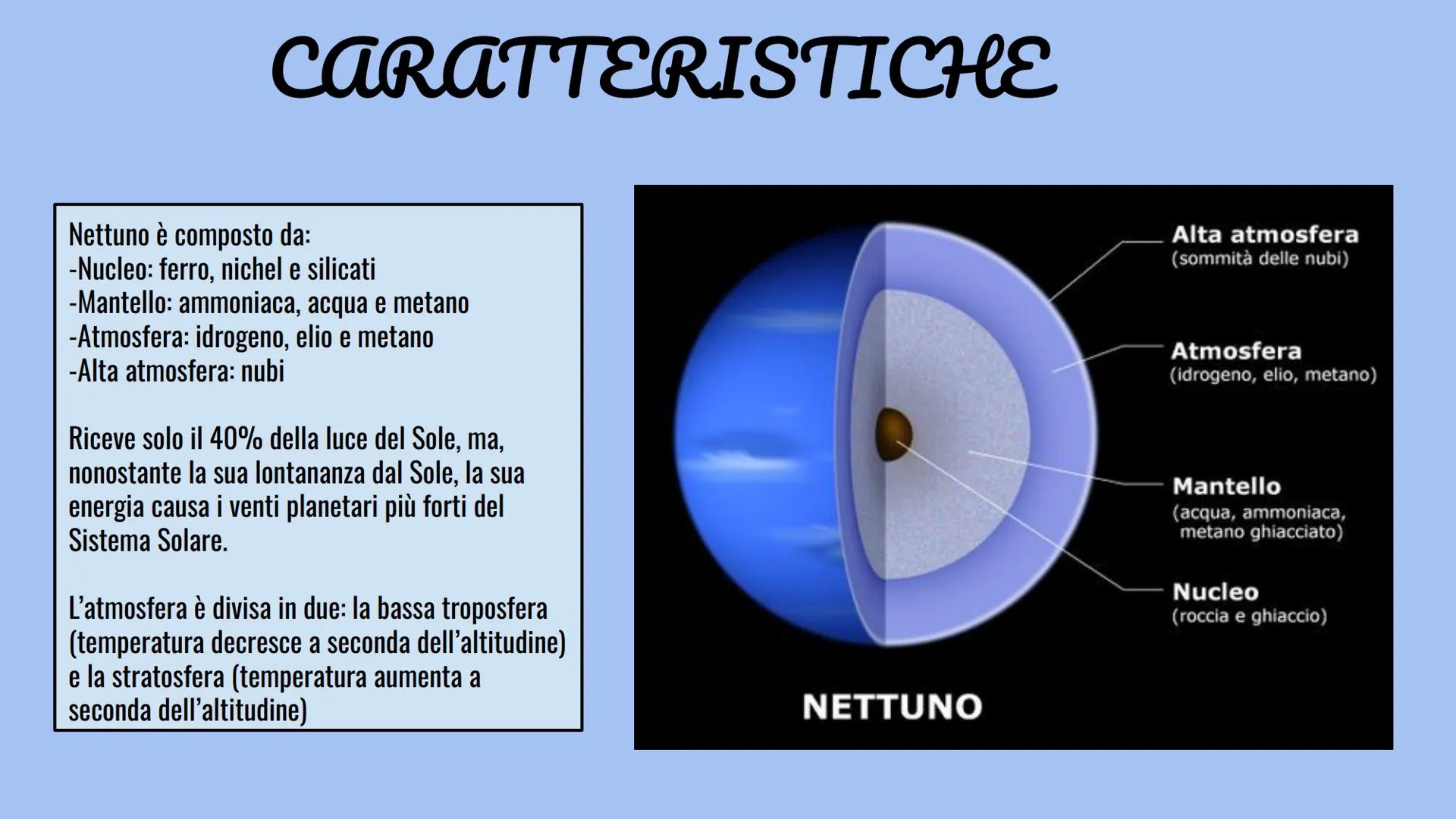 CARATTERISTICHE

Nettuno è composto da:
-Nucleo: ferro, nichel e silicati
-Mantello: ammoniaca, acqua e metano
-Atmosfera: idrogeno, elio e metano
-Alta atmosfera: nubi

Riceve solo il 40% della luce del Sole, ma, nonostante la sua lontananza dal Sole, la sua energia causa i venti planetari più forti del Sistema Solare.

L'atmosfera è divisa in due: la bassa troposfera (temperatura decresce a seconda dell'altitudine) e la stratosfera (temperatura aumenta a seconda dell'altitudine)

Alta atmosfera
(sommità delle nubi)

Atmosfera
(idrogeno, elio, metano)

Mantello
(acqua, ammoniaca, metano ghiacciato)

Nucleo
(roccia e ghiaccio)

NETTUNO